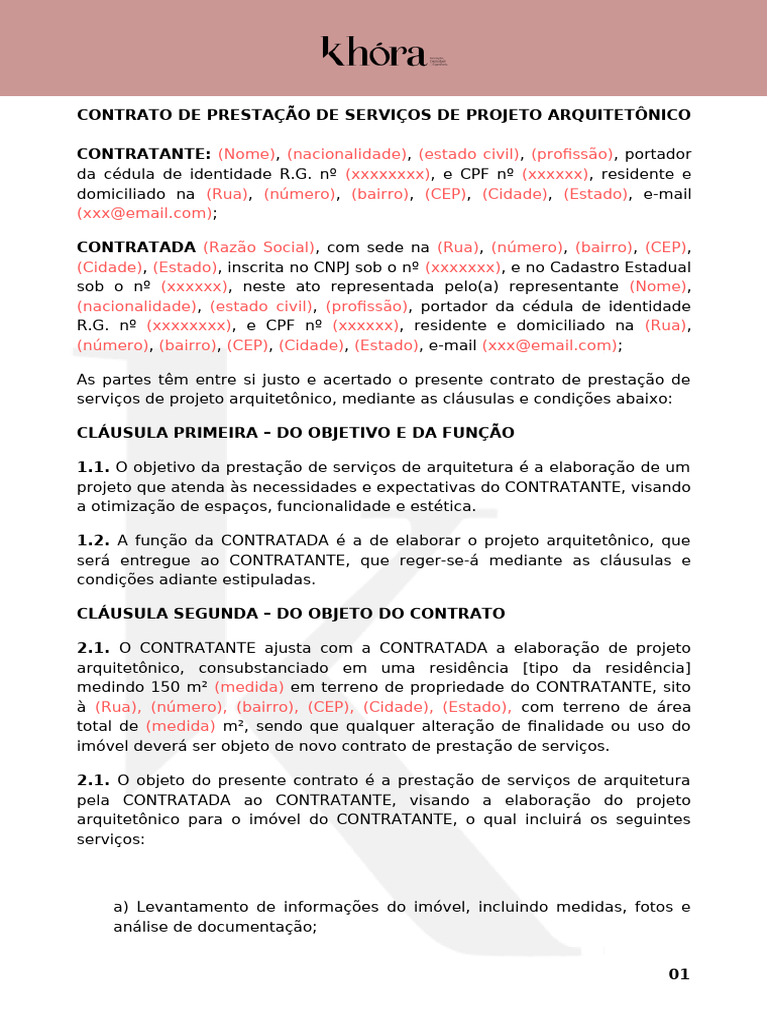 khóra

CONTRATO DE PRESTAÇÃO DE SERVIÇOS DE PROJETO ARQUITETÔNICO

CONTRATANTE: (Nome), (nacionalidade), (estado civil), (profissão), portador da cédula de identidade R.G. nº (xxxxxxxx), e CPF nº (xxxxxx), residente e domiciliado na (Rua), (número), (bairro), (CEP), (Cidade), (Estado), e-mail (xxx@email.com);

CONTRATADA (Razão Social), com sede na (Rua), (número), (bairro), (CEP), (Cidade), (Estado), inscrita no CNPJ sob o nº (xxxxxxx), e no Cadastro Estadual sob o nº (xxxxxx), neste ato representada pelo(a) representante (Nome), (nacionalidade), (estado civil), (profissão), portador da cédula de identidade R.G. nº (xxxxxxxx), e CPF nº (xxxxxx), residente e domiciliado na (Rua), (número), (bairro), (CEP), (Cidade), (Estado), e-mail (xxx@email.com);

As partes têm entre si justo e acertado o presente contrato de prestação de serviços de projeto arquitetônico, mediante as cláusulas e condições abaixo:

CLÁUSULA PRIMEIRA – DO OBJETIVO E DA FUNÇÃO

1.1. O objetivo da prestação de serviços de arquitetura é a elaboração de um projeto que atenda às necessidades e expectativas do CONTRATANTE, visando a otimização de espaços, funcionalidade e estética.

1.2. A função da CONTRATADA é a de elaborar o projeto arquitetônico, que será entregue ao CONTRATANTE, que reger-se-á mediante as cláusulas e condições adiante estipuladas.

CLÁUSULA SEGUNDA – DO OBJETO DO CONTRATO

2.1. O CONTRATANTE ajusta com a CONTRATADA a elaboração de projeto arquitetônico, consubstanciado em uma residência [tipo da residência] medindo 150 m² (medida) em terreno de propriedade do CONTRATANTE, sito à (Rua), (número), (bairro), (CEP), (Cidade), (Estado), com terreno de área total de (medida) m², sendo que qualquer alteração de finalidade ou uso do imóvel deverá ser objeto de novo contrato de prestação de serviços.

2.1. O objeto do presente contrato é a prestação de serviços de arquitetura pela CONTRATADA ao CONTRATANTE, visando a elaboração do projeto arquitetônico para o imóvel do CONTRATANTE, o qual incluirá os seguintes serviços:

a) Levantamento de informações do imóvel, incluindo medidas, fotos e análise de documentação;

01